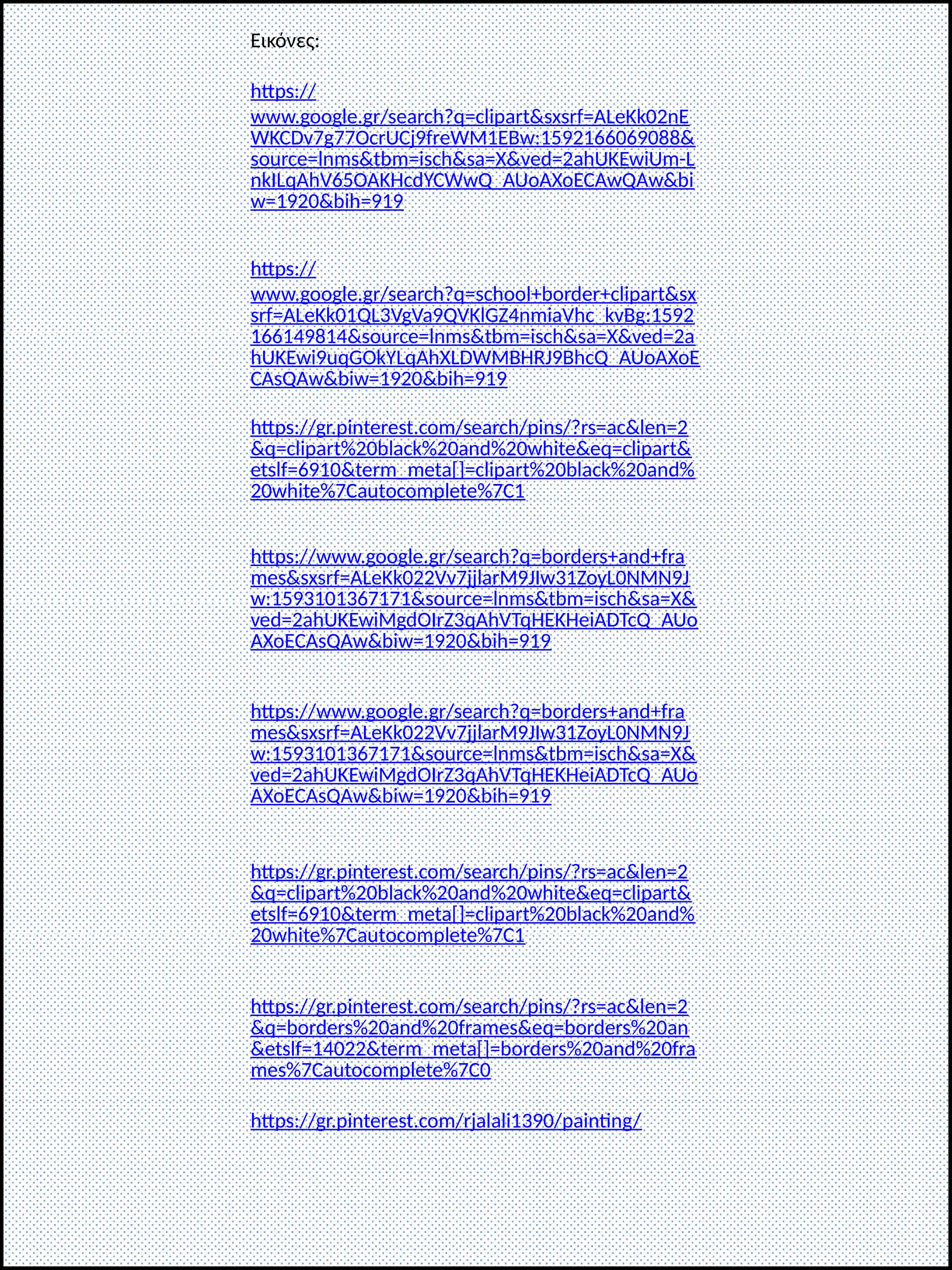 Εικόνες:

https://www.google.gr/search?q=clipart&sxsrf=ALeKk02nEWKCDv7g77OcrUCj9freWM1EBw:1592166069088&source=lnms&tbm=isch&sa=X&ved=2ahUKEwiUm-LnkILqAhV65OAKHcdYCWwQ_AUoAXoECAwQAw&biw=1920&bih=919

https://www.google.gr/search?q=school+border+clipart&sxsrf=ALeKk01QL3VgVa9QVKlGZ4nmiaVhc_kvBg:1592166149814&source=lnms&tbm=isch&sa=X&ved=2ahUKEwi9uqGOkYLqAhXLDWMBHRJ9BhcQ_AUoAXoECAsQAw&biw=1920&bih=919

https://gr.pinterest.com/search/pins/?rs=ac&len=2&q=clipart%20black%20and%20white&eq=clipart&etslf=6910&term_meta[]=clipart%20black%20and%20white%7Cautocomplete%7C1

https://www.google.gr/search?q=borders+and+frames&sxsrf=ALeKk022Vv7jjlarM9JIw31ZoyL0NMN9Jw:1593101367171&source=lnms&tbm=isch&sa=X&ved=2ahUKEwiMgdOIrZ3qAhVTqHEKHeiADTcQ_AUoAXoECAsQAw&biw=1920&bih=919

https://www.google.gr/search?q=borders+and+frames&sxsrf=ALeKk022Vv7jjlarM9JIw31ZoyL0NMN9Jw:1593101367171&source=lnms&tbm=isch&sa=X&ved=2ahUKEwiMgdOIrZ3qAhVTqHEKHeiADTcQ_AUoAXoECAsQAw&biw=1920&bih=919

https://gr.pinterest.com/search/pins/?rs=ac&len=2&q=clipart%20black%20and%20white&eq=clipart&etslf=6910&term_meta[]=clipart%20black%20and%20white%7Cautocomplete%7C1

https://gr.pinterest.com/search/pins/?rs=ac&len=2&q=borders%20and%20frames&eq=borders%20an&etslf=14022&term_meta[]=borders%20and%20frames%7Cautocomplete%7C0

https://gr.pinterest.com/rjalali1390/painting/